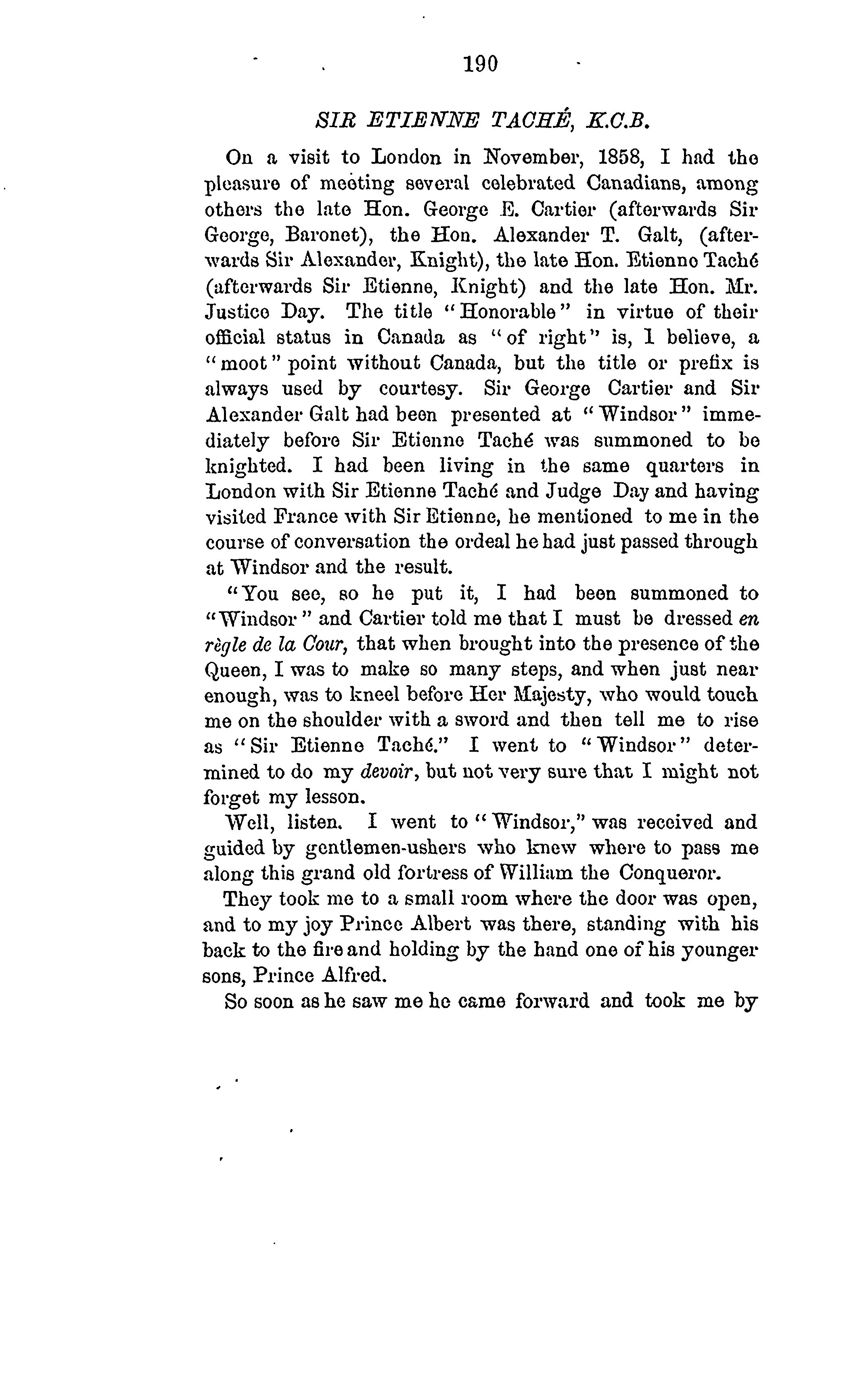 190

SIR ETIENNE TACHÉ, K.C.B.

On a visit to London in November, 1858, I had the pleasure of meeting several celebrated Canadians, among others the late Hon. George E. Cartier (afterwards Sir George, Baronet), the Hon. Alexander T. Galt, (afterwards Sir Alexander, Knight), the late Hon. Etienne Taché (afterwards Sir Etienne, Knight) and the late Hon. Mr. Justice Day. The title "Honorable" in virtue of their official status in Canada as "of right" is, I believe, a "moot" point without Canada, but the title or prefix is always used by courtesy. Sir George Cartier and Sir Alexander Galt had been presented at "Windsor" immediately before Sir Etienne Taché was summoned to be knighted. I had been living in the same quarters in London with Sir Etienne Taché and Judge Day and having visited France with Sir Etienne, he mentioned to me in the course of conversation the ordeal he had just passed through at Windsor and the result.

"You see, so he put it, I had been summoned to "Windsor" and Cartier told me that I must be dressed en règle de la Cour, that when brought into the presence of the Queen, I was to make so many steps, and when just near enough, was to kneel before Her Majesty, who would touch me on the shoulder with a sword and then tell me to rise as "Sir Etienne Taché." I went to "Windsor" determined to do my devoir, but not very sure that I might not forget my lesson.

Well, listen. I went to "Windsor," was received and guided by gentlemen-ushers who knew where to pass me along this grand old fortress of William the Conqueror.

They took me to a small room where the door was open, and to my joy Prince Albert was there, standing with his back to the fire and holding by the hand one of his younger sons, Prince Alfred.

So soon as he saw me he came forward and took me by